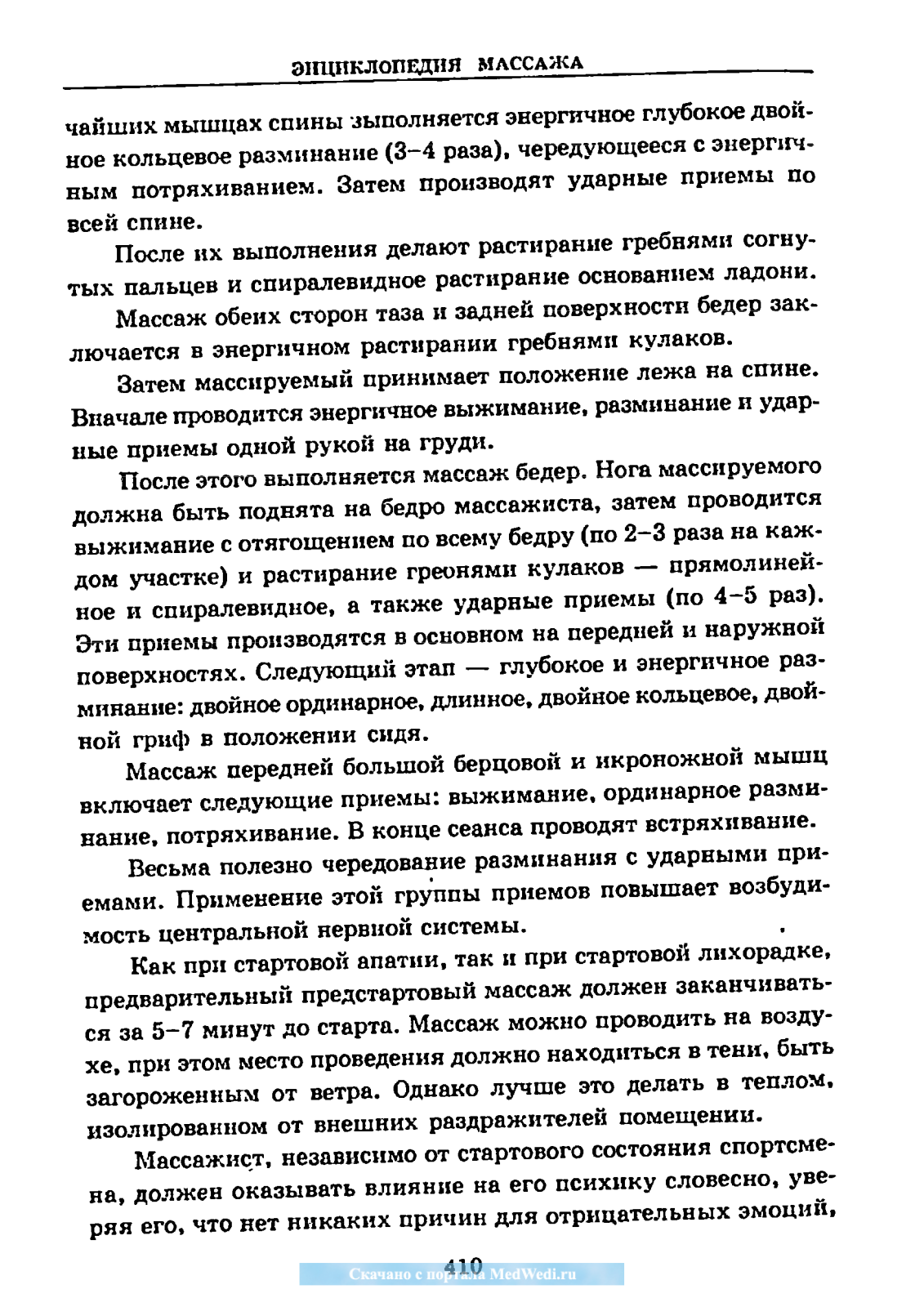 ЭНЦИКЛОПЕДИЯ МАССАЖА

чайших мышцах спины выполняется энергичное глубокое двойное кольцевое разминание (3–4 раза), чередующееся с энергичным потряхиванием. Затем производят ударные приемы по всей спине.

После их выполнения делают растирание гребнями согнутых пальцев и спиралевидное растирание основанием ладони.

Массаж обеих сторон таза и задней поверхности бедер заключается в энергичном растирании гребнями кулаков.

Затем массируемый принимает положение лежа на спине. Вначале проводится энергичное выжимание, разминание и ударные приемы одной рукой на груди.

После этого выполняется массаж бедер. Нога массируемого должна быть поднята на бедро массажиста, затем проводится выжимание с отягощением по всему бедру (по 2–3 раза на каждом участке) и растирание гребнями кулаков — прямолинейное и спиралевидное, а также ударные приемы (по 4–5 раз). Эти приемы производятся в основном на передней и наружной поверхностях. Следующий этап — глубокое и энергичное разминание: двойное ординарное, длинное, двойное кольцевое, двойной гриф в положении сидя.

Массаж передней большой берцовой и икроножной мышц включает следующие приемы: выжимание, ординарное разминание, потряхивание. В конце сеанса проводят встряхивание.

Весьма полезно чередование разминания с ударными приемами. Применение этой группы приемов повышает возбудимость центральной нервной системы.

Как при стартовой апатии, так и при стартовой лихорадке, предварительный предстартовый массаж должен заканчиваться за 5–7 минут до старта. Массаж можно проводить на воздухе, при этом место проведения должно находиться в тени, быть загороженным от ветра. Однако лучше это делать в теплом, изолированном от внешних раздражителей помещении.

Массажист, независимо от стартового состояния спортсмена, должен оказывать влияние на его психику словесно, уверяя его, что нет никаких причин для отрицательных эмоций,

410

Скачано с портала MedWedi.ru